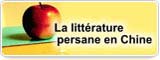 La littérature persane en Chine